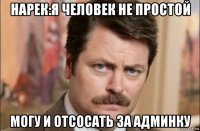 НАРЕК:Я ЧЕЛОВЕК НЕ ПРОСТОЙ

МОГУ И ОТСОСАТЬ ЗА АДМИНКУ